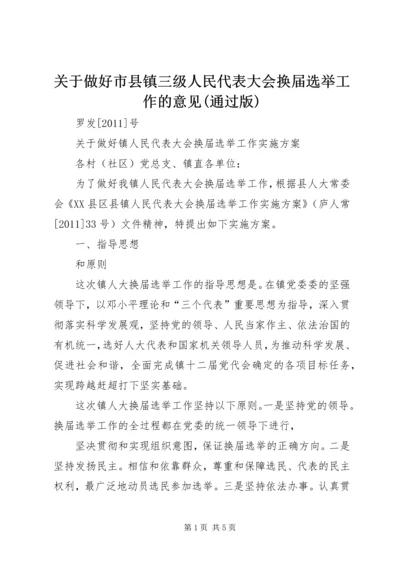 关于做好市县镇三级人民代表大会换届选举工作的意见(通过版)

罗发[2011]号

关于做好镇人民代表大会换届选举工作实施方案

各村（社区）党总支、镇直各单位：

为了做好我镇人民代表大会换届选举工作，根据县人大常委会《XX县区县镇人民代表大会换届选举工作实施方案》（庐人常[2011]33号）文件精神，特提出如下实施方案。

一、指导思想

和原则

这次镇人大换届选举工作的指导思想是。在镇党委委的坚强领导下，以邓小平理论和“三个代表”重要思想为指导，深入贯彻落实科学发展观，坚持党的领导、人民当家作主、依法治国的有机统一，选好人大代表和国家机关领导人员，为推动科学发展、促进社会和谐，全面完成镇十二届党代会确定的各项目标任务，实现跨越赶超打下坚实基础。

这次镇人大换届选举工作坚持以下原则。一是坚持党的领导。换届选举工作的全过程都在党委的统一领导下进行，

坚决贯彻和实现组织意图，保证换届选举的正确方向。二是坚持发扬民主。相信和依靠群众，尊重和保障选民、代表的民主权利，最广泛地动员选民参加选举。三是坚持依法办事。认真贯

第1页 共5页